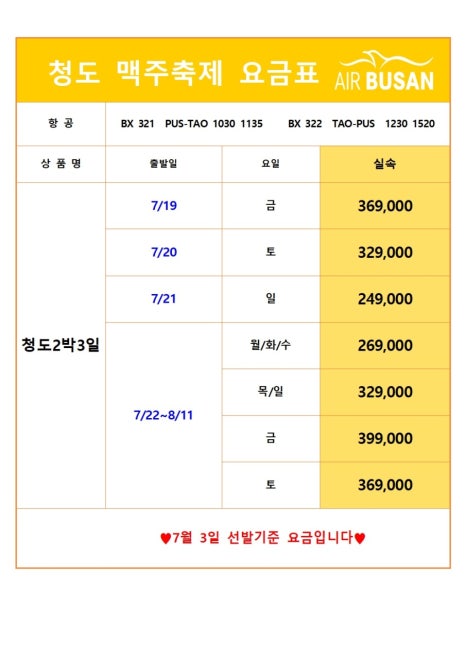 청도 맥주축제 요금표 AIR BUSAN

| 항 공 | BX 321 PUS-TAO 1030 1135 BX 322 TAO-PUS 1230 1520 | | |
|---|---|---|---|
| 상 품 명 | 출발일 | 요일 | 실속 |
| 청도2박3일 | 7/19 | 금 | 369,000 |
| | 7/20 | 토 | 329,000 |
| | 7/21 | 일 | 249,000 |
| | 7/22~8/11 | 월/화/수 | 269,000 |
| | | 목/일 | 329,000 |
| | | 금 | 399,000 |
| | | 토 | 369,000 |

♥7월 3일 선발기준 요금입니다♥